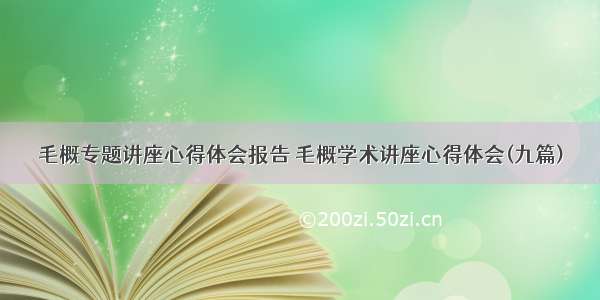 毛概专题讲座心得体会报告 毛概学术讲座心得体会(九篇)

©200zi.50zi.cn